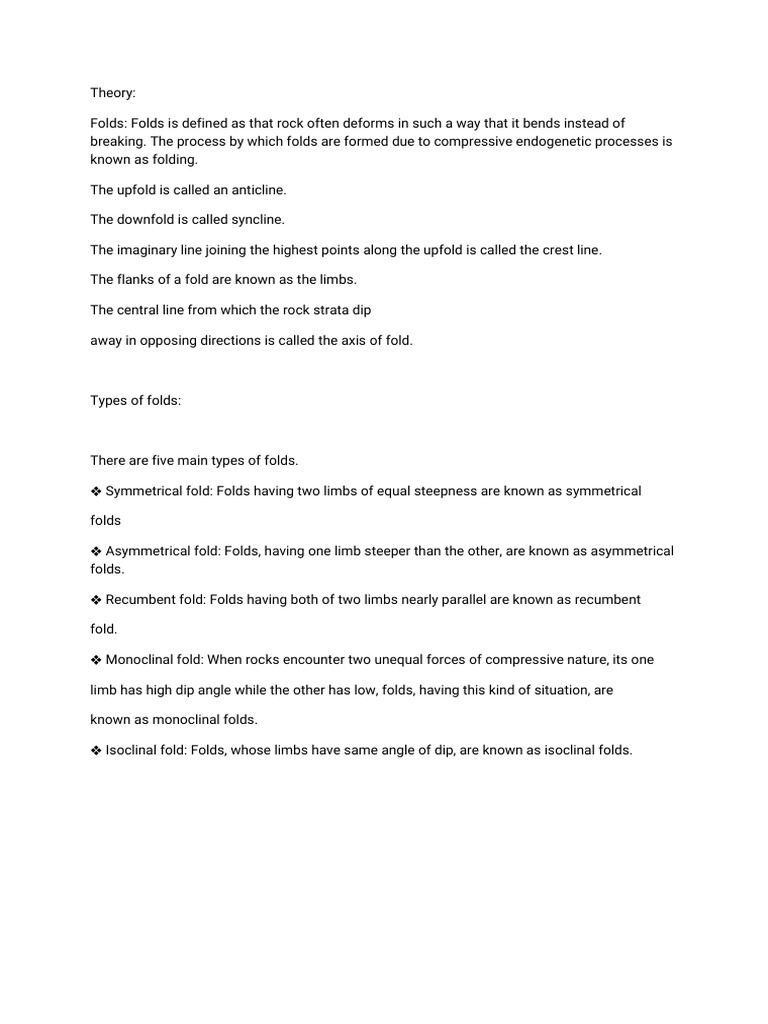 Theory:

Folds: Folds is defined as that rock often deforms in such a way that it bends instead of breaking. The process by which folds are formed due to compressive endogenetic processes is known as folding.

The upfold is called an anticline.

The downfold is called syncline.

The imaginary line joining the highest points along the upfold is called the crest line.

The flanks of a fold are known as the limbs.

The central line from which the rock strata dip

away in opposing directions is called the axis of fold.

Types of folds:

There are five main types of folds.

❖ Symmetrical fold: Folds having two limbs of equal steepness are known as symmetrical

folds

❖ Asymmetrical fold: Folds, having one limb steeper than the other, are known as asymmetrical folds.

❖ Recumbent fold: Folds having both of two limbs nearly parallel are known as recumbent

fold.

❖ Monoclinal fold: When rocks encounter two unequal forces of compressive nature, its one

limb has high dip angle while the other has low, folds, having this kind of situation, are

known as monoclinal folds.

❖ Isoclinal fold: Folds, whose limbs have same angle of dip, are known as isoclinal folds.